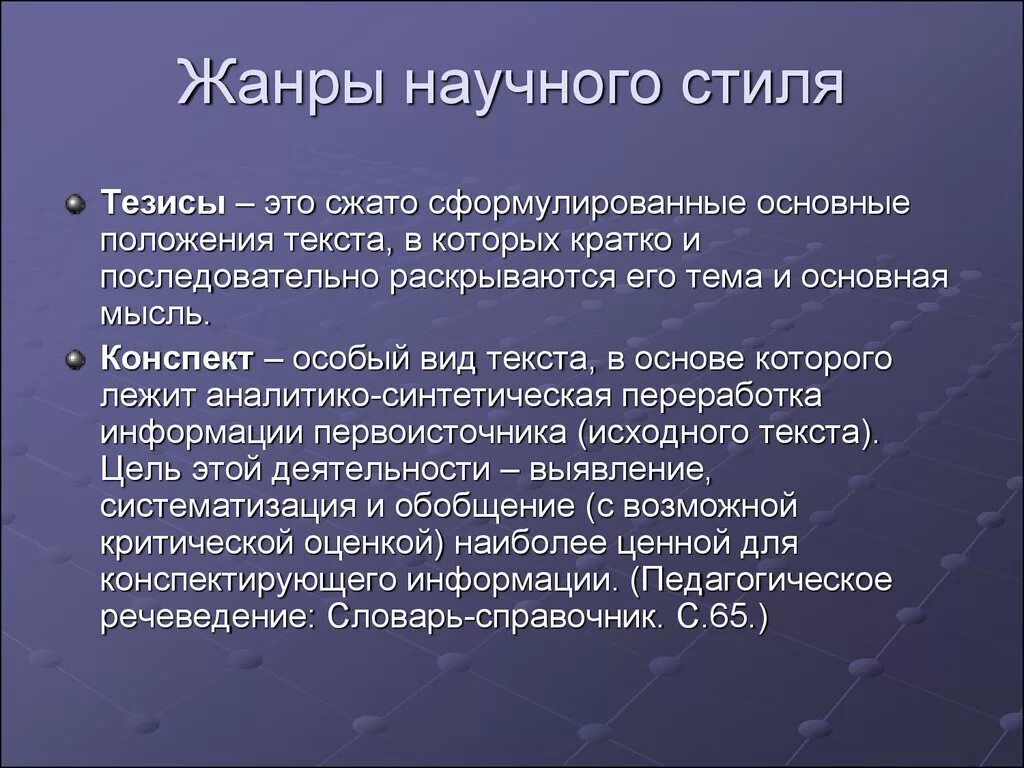 Жанры научного стиля

Тезисы – это сжато сформулированные основные положения текста, в которых кратко и последовательно раскрываются его тема и основная мысль.

Конспект – особый вид текста, в основе которого лежит аналитико-синтетическая переработка информации первоисточника (исходного текста). Цель этой деятельности – выявление, систематизация и обобщение (с возможной критической оценкой) наиболее ценной для конспектирующего информации. (Педагогическое речеведение: Словарь-справочник. С.65.)